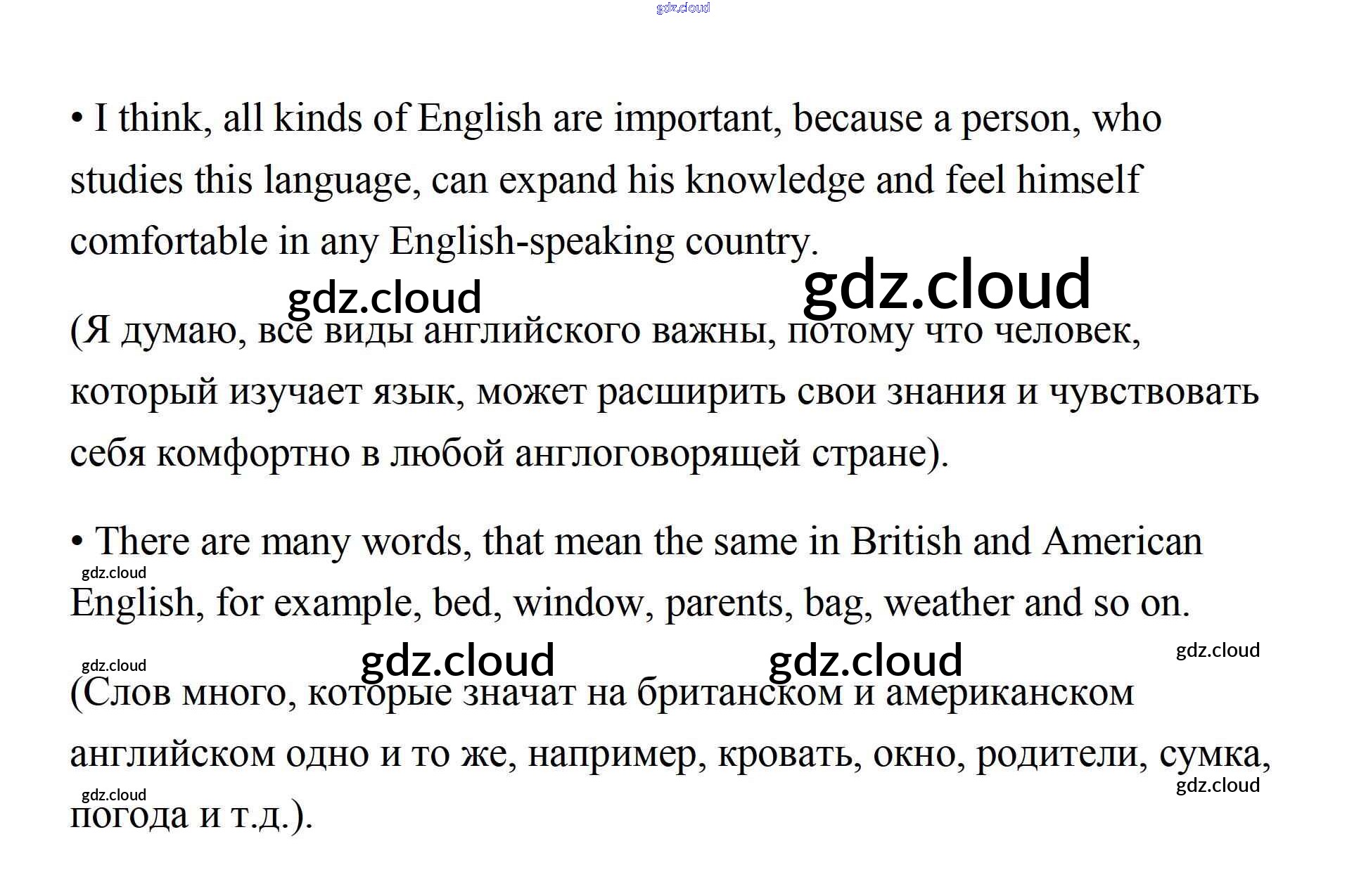 • I think, all kinds of English are important, because a person, who studies this language, can expand his knowledge and feel himself comfortable in any English-speaking country.

(Я думаю, все виды английского важны, потому что человек, который изучает язык, может расширить свои знания и чувствовать себя комфортно в любой англоговорящей стране).

• There are many words, that mean the same in British and American English, for example, bed, window, parents, bag, weather and so on.

(Слов много, которые значат на британском и американском английском одно и то же, например, кровать, окно, родители, сумка, погода и т.д.).

gdz.cloud